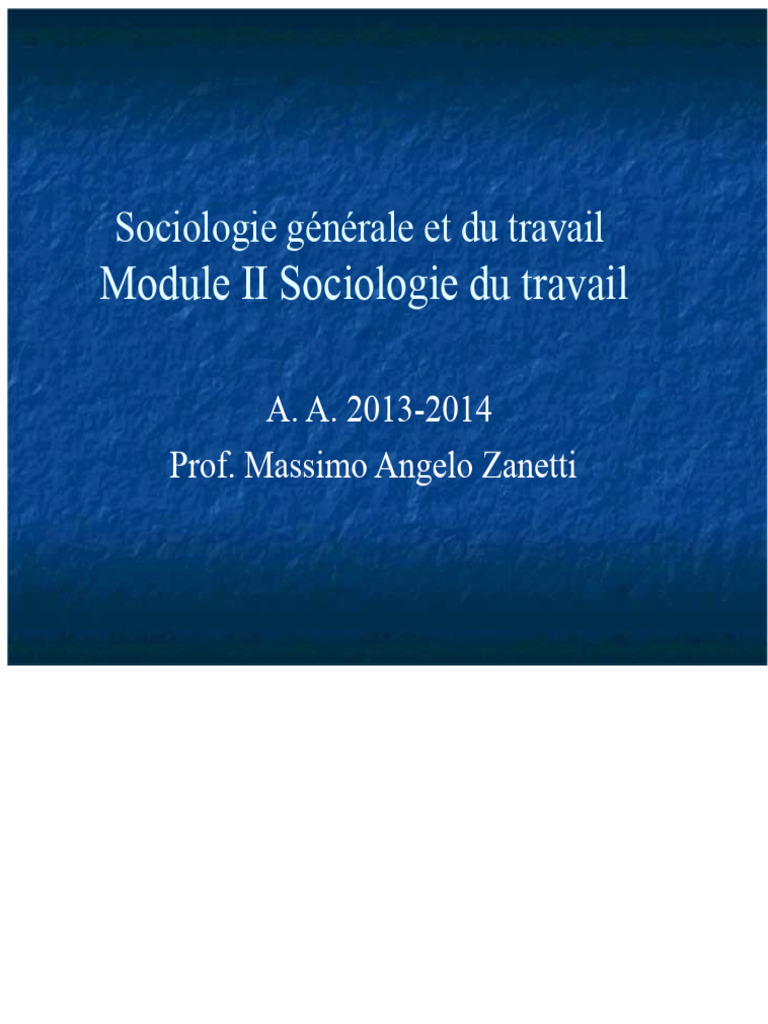 Sociologie générale et du travail
Module II Sociologie du travail

A. A. 2013-2014
Prof. Massimo Angelo Zanetti